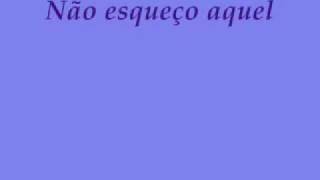 Não esqueço aquel